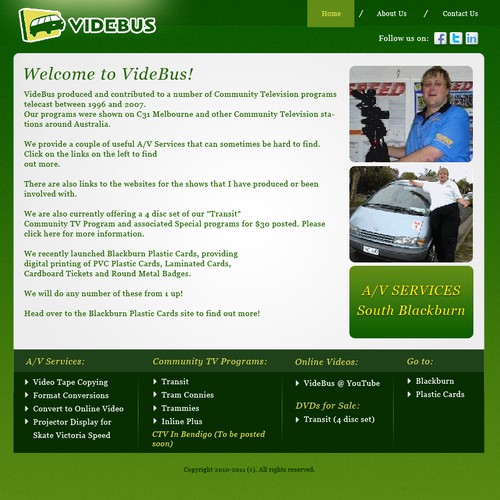 VIDEBUS

Home / About Us / Contact Us

Follow us on:

Welcome to VideBus!

VideBus produced and contributed to a number of Community Television programs telecast between 1996 and 2007.
Our programs were shown on C31 Melbourne and other Community Television stations around Australia.

We provide a couple of useful A/V Services that can sometimes be hard to find. Click on the links on the left to find out more.

There are also links to the websites for the shows that I have produced or been involved with.

We are also currently offering a 4 disc set of our "Transit" Community TV Program and associated Special programs for $30 posted. Please click here for more information.

We recently launched Blackburn Plastic Cards, providing digital printing of PVC Plastic Cards, Laminated Cards, Cardboard Tickets and Round Metal Badges.

We will do any number of these from 1 up!

Head over to the Blackburn Plastic Cards site to find out more!

SPEED

A/V SERVICES South Blackburn

A/V Services:
Video Tape Copying
Format Conversions
Convert to Online Video
Projector Display for Skate Victoria Speed

Community TV Programs:
Transit
Tram Connies
Trammies
Inline Plus
CTV In Bendigo (To be posted soon)

Online Videos:
VideBus @ YouTube

DVDs for Sale:
Transit (4 disc set)

Go to:
Blackburn
Plastic Cards

Copyright 2010-2011 (c). All rights reserved.